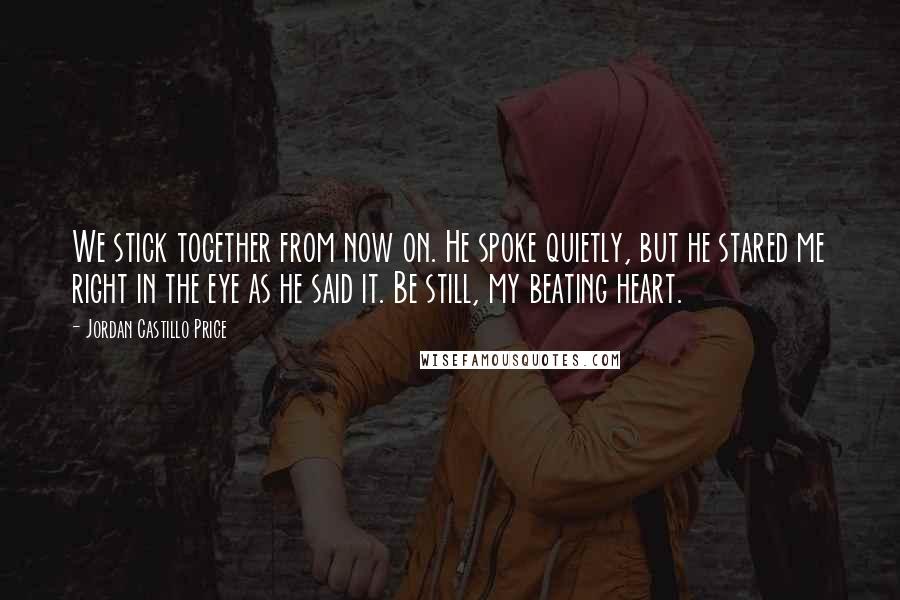 We stick together from now on. He spoke quietly, but he stared me right in the eye as he said it. Be still, my beating heart.

- Jordan Castillo Price

WISEFAMOUSQUOTES.COM